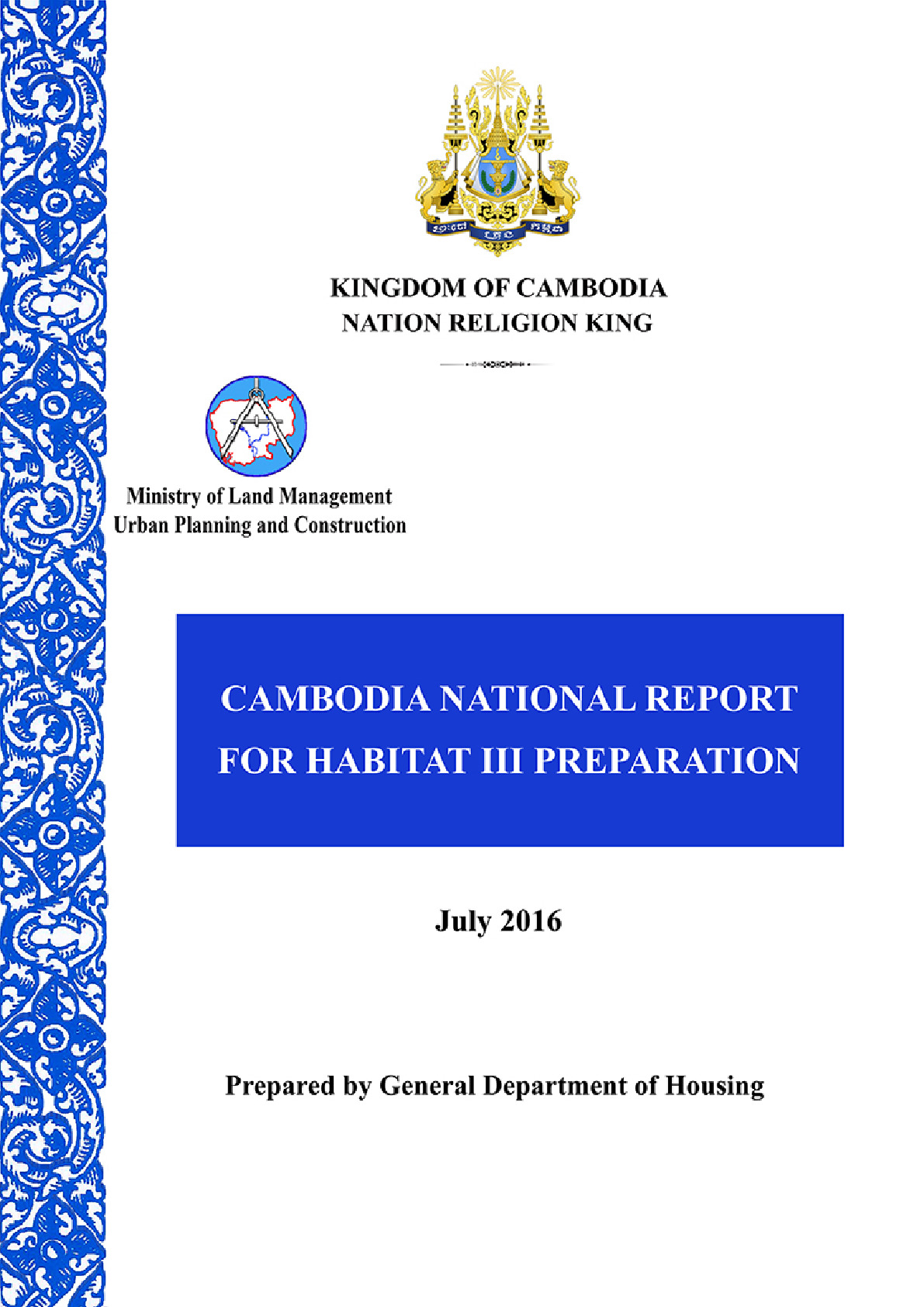 KINGDOM OF CAMBODIA
NATION RELIGION KING

Ministry of Land Management
Urban Planning and Construction

CAMBODIA NATIONAL REPORT
FOR HABITAT III PREPARATION

July 2016

Prepared by General Department of Housing